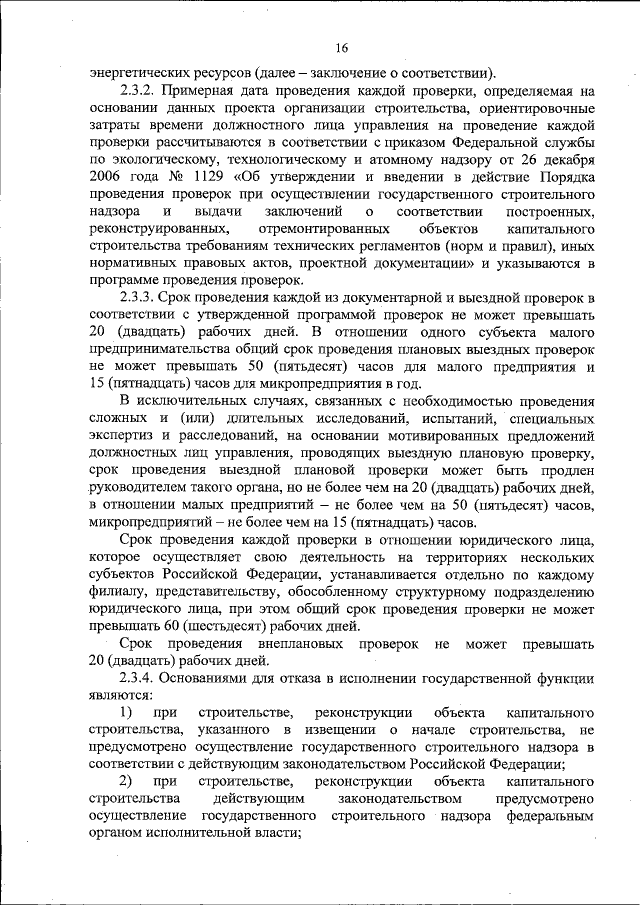 16

энергетических ресурсов (далее – заключение о соответствии).

2.3.2. Примерная дата проведения каждой проверки, определяемая на основании данных проекта организации строительства, ориентировочные затраты времени должностного лица управления на проведение каждой проверки рассчитываются в соответствии с приказом Федеральной службы по экологическому, технологическому и атомному надзору от 26 декабря 2006 года № 1129 «Об утверждении и введении в действие Порядка проведения проверок при осуществлении государственного строительного надзора и выдачи заключений о соответствии построенных, реконструированных, отремонтированных объектов капитального строительства требованиям технических регламентов (норм и правил), иных нормативных правовых актов, проектной документации» и указываются в программе проведения проверок.

2.3.3. Срок проведения каждой из документарной и выездной проверок в соответствии с утвержденной программой проверок не может превышать 20 (двадцать) рабочих дней. В отношении одного субъекта малого предпринимательства общий срок проведения плановых выездных проверок не может превышать 50 (пятьдесят) часов для малого предприятия и 15 (пятнадцать) часов для микропредприятия в год.

В исключительных случаях, связанных с необходимостью проведения сложных и (или) длительных исследований, испытаний, специальных экспертиз и расследований, на основании мотивированных предложений должностных лиц управления, проводящих выездную плановую проверку, срок проведения выездной плановой проверки может быть продлен руководителем такого органа, но не более чем на 20 (двадцать) рабочих дней, в отношении малых предприятий – не более чем на 50 (пятьдесят) часов, микропредприятий – не более чем на 15 (пятнадцать) часов.

Срок проведения каждой проверки в отношении юридического лица, которое осуществляет свою деятельность на территориях нескольких субъектов Российской Федерации, устанавливается отдельно по каждому филиалу, представительству, обособленному структурному подразделению юридического лица, при этом общий срок проведения проверки не может превышать 60 (шестьдесят) рабочих дней.

Срок проведения внеплановых проверок не может превышать 20 (двадцать) рабочих дней.

2.3.4. Основаниями для отказа в исполнении государственной функции являются:

1) при строительстве, реконструкции объекта капитального строительства, указанного в извещении о начале строительства, не предусмотрено осуществление государственного строительного надзора в соответствии с действующим законодательством Российской Федерации;

2) при строительстве, реконструкции объекта капитального строительства действующим законодательством предусмотрено осуществление государственного строительного надзора федеральным органом исполнительной власти;